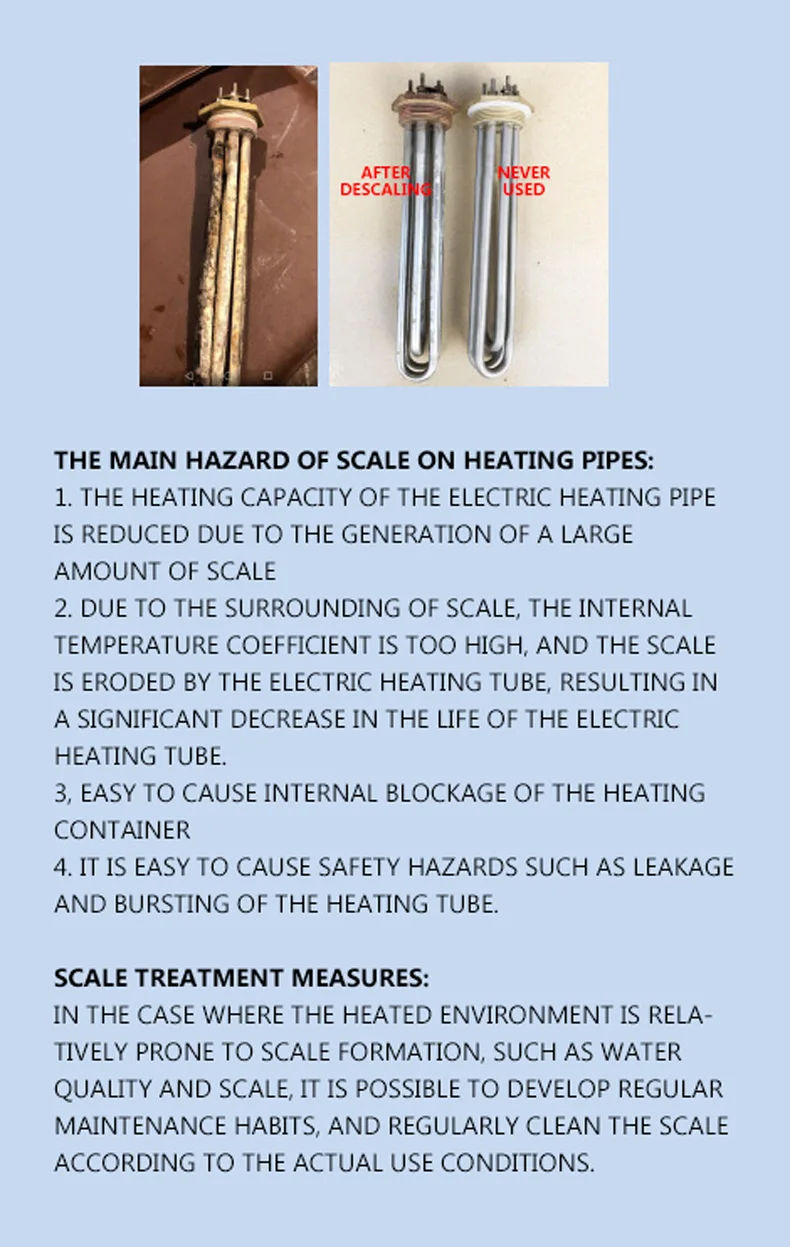 AFTER DESCALING

NEVER USED

THE MAIN HAZARD OF SCALE ON HEATING PIPES:

1. THE HEATING CAPACITY OF THE ELECTRIC HEATING PIPE IS REDUCED DUE TO THE GENERATION OF A LARGE AMOUNT OF SCALE

2. DUE TO THE SURROUNDING OF SCALE, THE INTERNAL TEMPERATURE COEFFICIENT IS TOO HIGH, AND THE SCALE IS ERODED BY THE ELECTRIC HEATING TUBE, RESULTING IN A SIGNIFICANT DECREASE IN THE LIFE OF THE ELECTRIC HEATING TUBE.

3, EASY TO CAUSE INTERNAL BLOCKAGE OF THE HEATING CONTAINER

4. IT IS EASY TO CAUSE SAFETY HAZARDS SUCH AS LEAKAGE AND BURSTING OF THE HEATING TUBE.

SCALE TREATMENT MEASURES:

IN THE CASE WHERE THE HEATED ENVIRONMENT IS RELATIVELY PRONE TO SCALE FORMATION, SUCH AS WATER QUALITY AND SCALE, IT IS POSSIBLE TO DEVELOP REGULAR MAINTENANCE HABITS, AND REGULARLY CLEAN THE SCALE ACCORDING TO THE ACTUAL USE CONDITIONS.